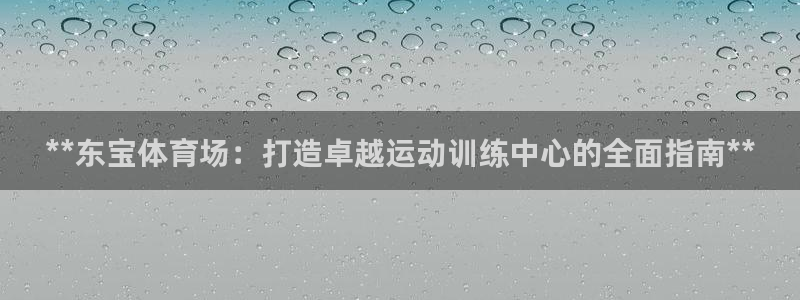 **东宝体育场：打造卓越运动训练中心的全面指南**